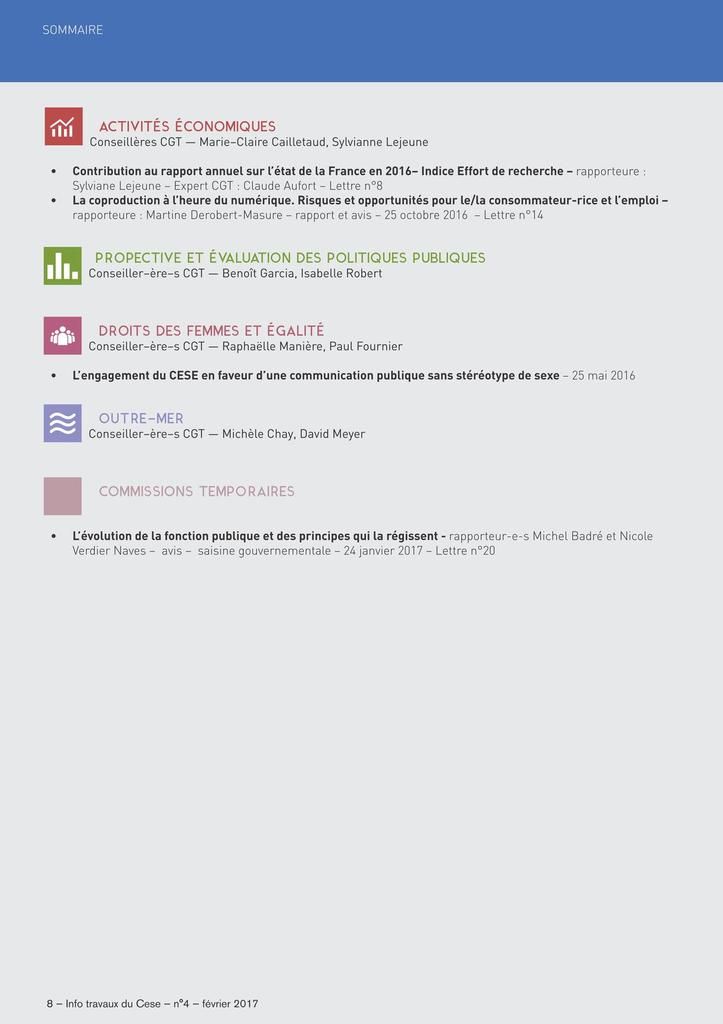 SOMMAIRE

ACTIVITÉS ÉCONOMIQUES
Conseillères CGT — Marie-Claire Cailletaud, Sylvianne Lejeune

• Contribution au rapport annuel sur l'état de la France en 2016– Indice Effort de recherche – rapporteure : Sylviane Lejeune – Expert CGT : Claude Aufort – Lettre n°8
• La coproduction à l'heure du numérique. Risques et opportunités pour le/la consommateur-rice et l'emploi – rapporteure : Martine Derobert-Masure – rapport et avis – 25 octobre 2016 – Lettre n°14

PROPECTIVE ET ÉVALUATION DES POLITIQUES PUBLIQUES
Conseiller-ère-s CGT — Benoît Garcia, Isabelle Robert

DROITS DES FEMMES ET ÉGALITÉ
Conseiller-ère-s CGT — Raphaëlle Manière, Paul Fournier

• L'engagement du CESE en faveur d'une communication publique sans stéréotype de sexe – 25 mai 2016

OUTRE-MER
Conseiller-ère-s CGT — Michèle Chay, David Meyer

COMMISSIONS TEMPORAIRES

• L'évolution de la fonction publique et des principes qui la régissent - rapporteur-e-s Michel Badré et Nicole Verdier Naves – avis – saisine gouvernementale – 24 janvier 2017 – Lettre n°20

8 – Info travaux du Cese – n°4 – février 2017